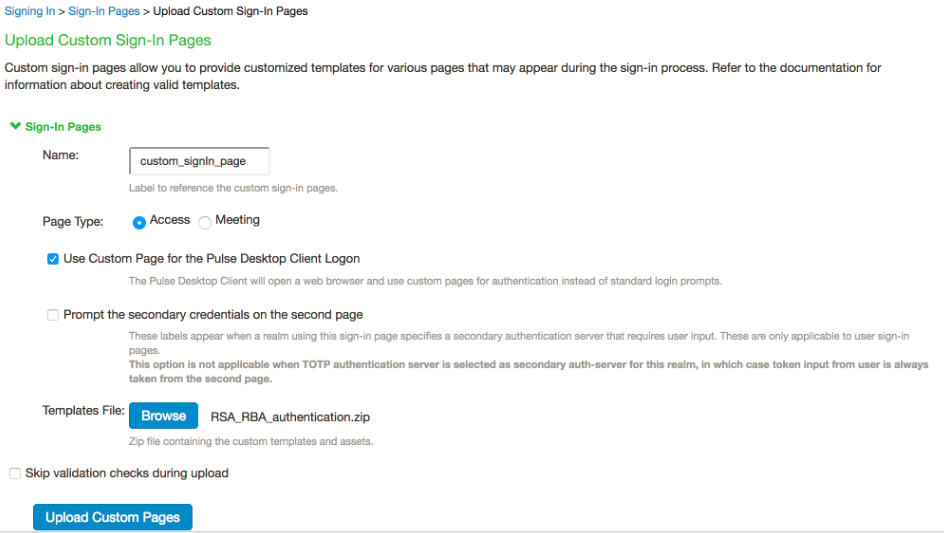 Signing In > Sign-In Pages > Upload Custom Sign-In Pages

Upload Custom Sign-In Pages

Custom sign-in pages allow you to provide customized templates for various pages that may appear during the sign-in process. Refer to the documentation for information about creating valid templates.

Sign-In Pages

Name: custom_signIn_page

Label to reference the custom sign-in pages.

Page Type: Access Meeting

Use Custom Page for the Pulse Desktop Client Logon

The Pulse Desktop Client will open a web browser and use custom pages for authentication instead of standard login prompts.

Prompt the secondary credentials on the second page

These labels appear when a realm using this sign-in page specifies a secondary authentication server that requires user input. These are only applicable to user sign-in pages.
This option is not applicable when TOTP authentication server is selected as secondary auth-server for this realm, in which case token input from user is always taken from the second page.

Templates File: Browse RSA_RBA_authentication.zip

Zip file containing the custom templates and assets.

Skip validation checks during upload

Upload Custom Pages